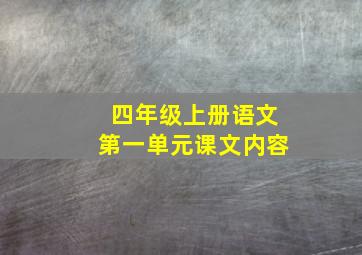 四年级上册语文
第一单元课文内容